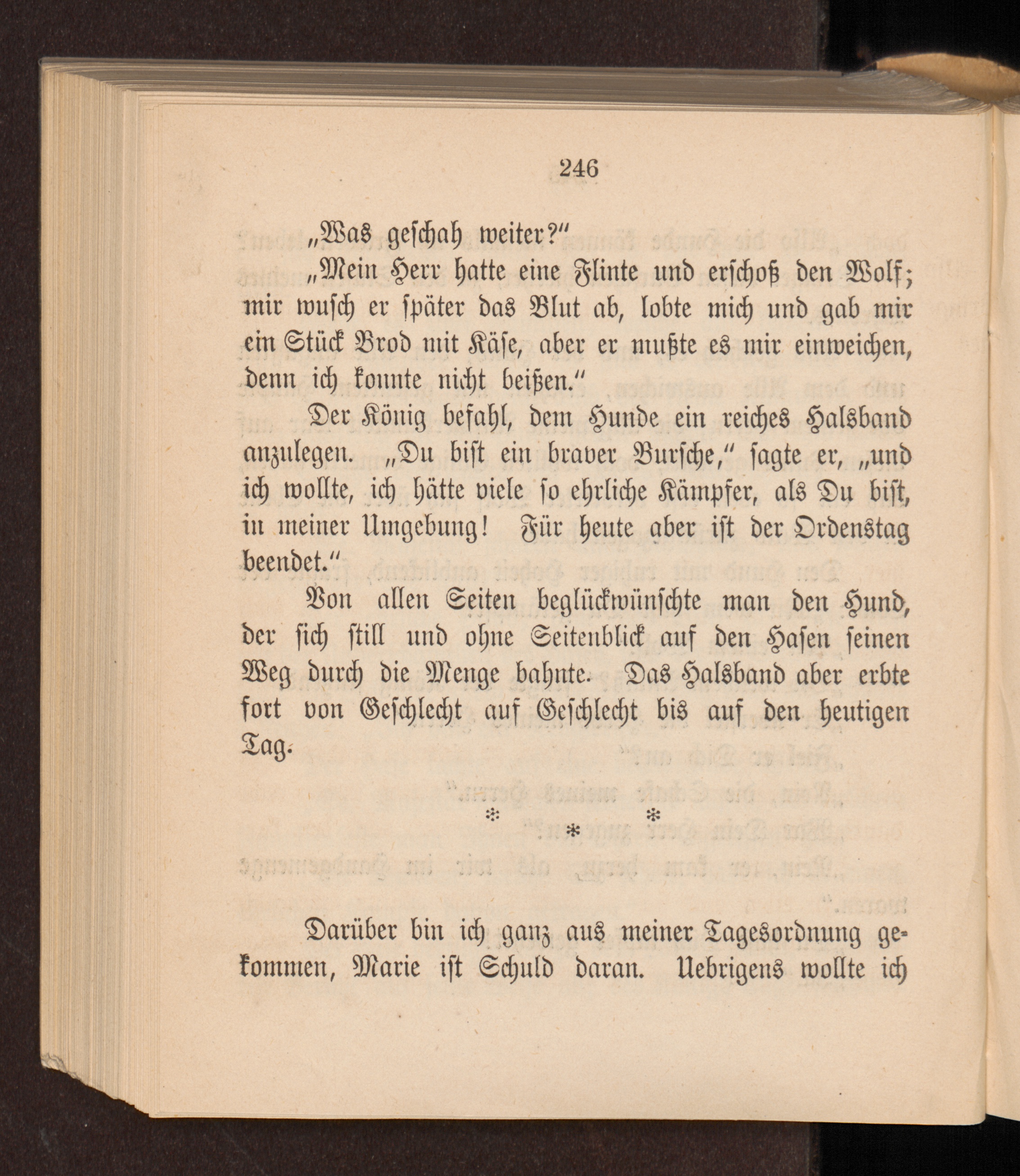 246

„Was geschah weiter?“

„Mein Herr hatte eine Flinte und erschoß den Wolf; mir wusch er später das Blut ab, lobte mich und gab mir ein Stück Brod mit Käse, aber er mußte es mir einweichen, denn ich konnte nicht beißen.“

Der König befahl, dem Hunde ein reiches Halsband anzulegen. „Du bist ein braver Bursche,“ sagte er, „und ich wollte, ich hätte viele so ehrliche Kämpfer, als Du bist, in meiner Umgebung! Für heute aber ist der Ordenstag beendet.“

Von allen Seiten beglückwünschte man den Hund, der sich still und ohne Seitenblick auf den Hasen seinen Weg durch die Menge bahnte. Das Halsband aber erbte fort von Geschlecht auf Geschlecht bis auf den heutigen Tag.

* * *

Darüber bin ich ganz aus meiner Tagesordnung gekommen, Marie ist Schuld daran. Uebrigens wollte ich